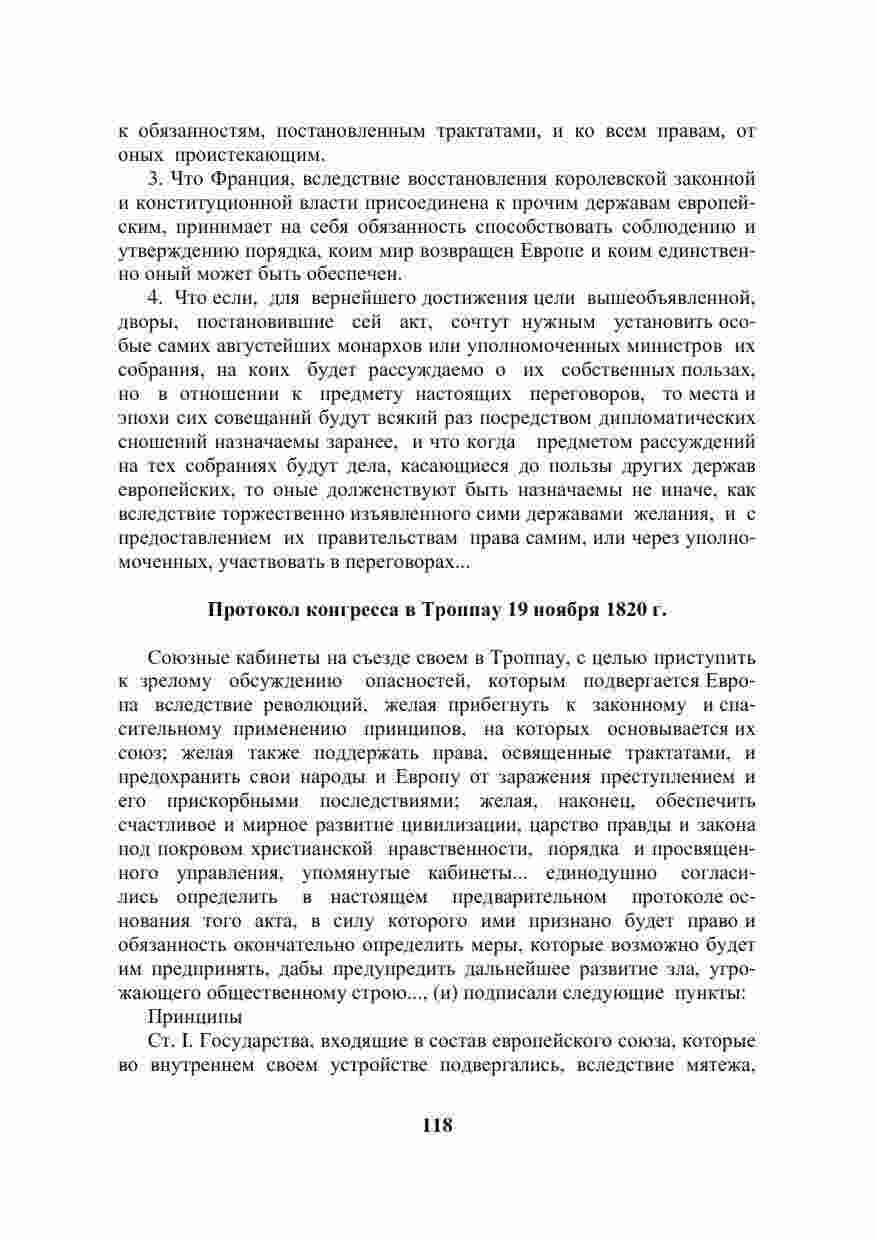 к обязанностям, постановленным трактатами, и ко всем правам, от оных проистекающим.

3. Что Франция, вследствие восстановления королевской законной и конституционной власти присоединена к прочим державам европейским, принимает на себя обязанность способствовать соблюдению и утверждению порядка, коим мир возвращен Европе и коим единственно оный может быть обеспечен.

4. Что если, для вернейшего достижения цели вышеобъявленной, дворы, постановившие сей акт, сочтут нужным установить особые самих августейших монархов или уполномоченных министров их собрания, на коих будет рассуждаемо о их собственных пользах, но в отношении к предмету настоящих переговоров, то места и эпохи сих совещаний будут всякий раз посредством дипломатических сношений назначаемы заранее, и что когда предметом рассуждений на тех собраниях будут дела, касающиеся до пользы других держав европейских, то оные долженствуют быть назначаемы не иначе, как вследствие торжественно изъявленного сими державами желания, и с предоставлением их правительствам права самим, или через уполномоченных, участвовать в переговорах...

Протокол конгресса в Троппау 19 ноября 1820 г.

Союзные кабинеты на съезде своем в Троппау, с целью приступить к зрелому обсуждению опасностей, которым подвергается Европа вследствие революций, желая прибегнуть к законному и спасительному применению принципов, на которых основывается их союз; желая также поддержать права, освященные трактатами, и предохранить свои народы и Европу от заражения преступлением и его прискорбными последствиями; желая, наконец, обеспечить счастливое и мирное развитие цивилизации, царство правды и закона под покровом христианской нравственности, порядка и просвященного управления, упомянутые кабинеты... единодушно согласились определить в настоящем предварительном протоколе основания того акта, в силу которого ими признано будет право и обязанность окончательно определить меры, которые возможно будет им предпринять, дабы предупредить дальнейшее развитие зла, угрожающего общественному строю..., (и) подписали следующие пункты:

Принципы

Ст. I. Государства, входящие в состав европейского союза, которые во внутреннем своем устройстве подвергались, вследствие мятежа,

118